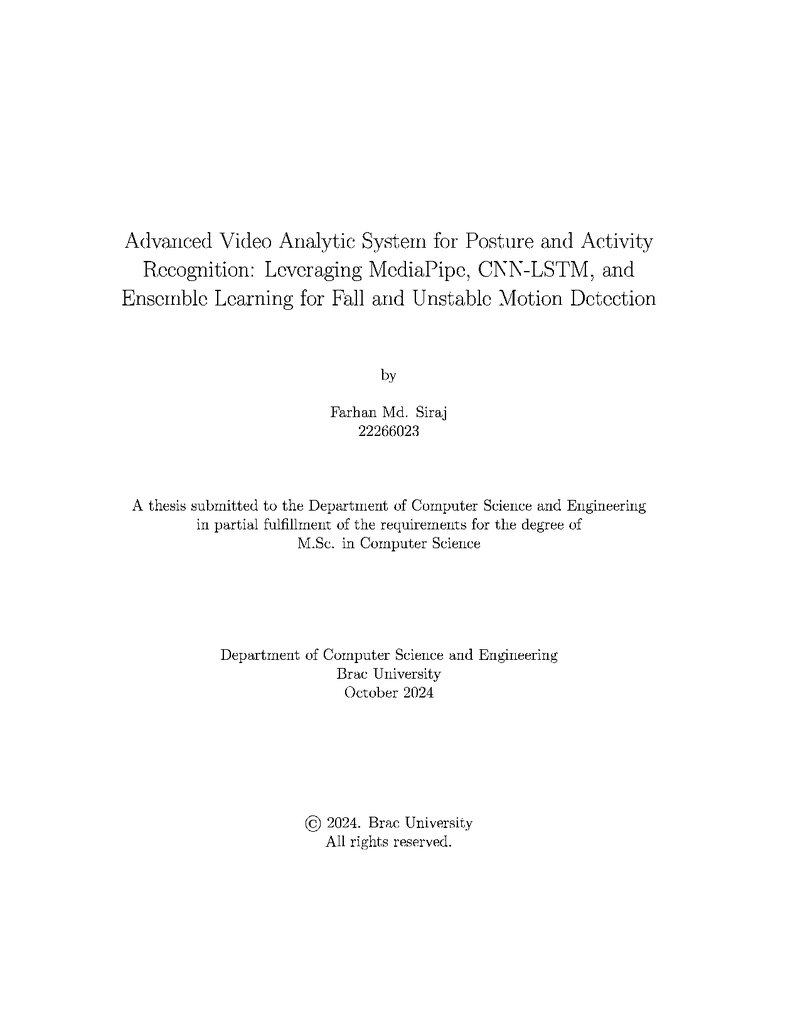 Advanced Video Analytic System for Posture and Activity Recognition: Leveraging MediaPipe, CNN-LSTM, and Ensemble Learning for Fall and Unstable Motion Detection

by

Farhan Md. Siraj
22266023

A thesis submitted to the Department of Computer Science and Engineering in partial fulfillment of the requirements for the degree of M.Sc. in Computer Science

Department of Computer Science and Engineering
Brac University
October 2024

© 2024. Brac University
All rights reserved.